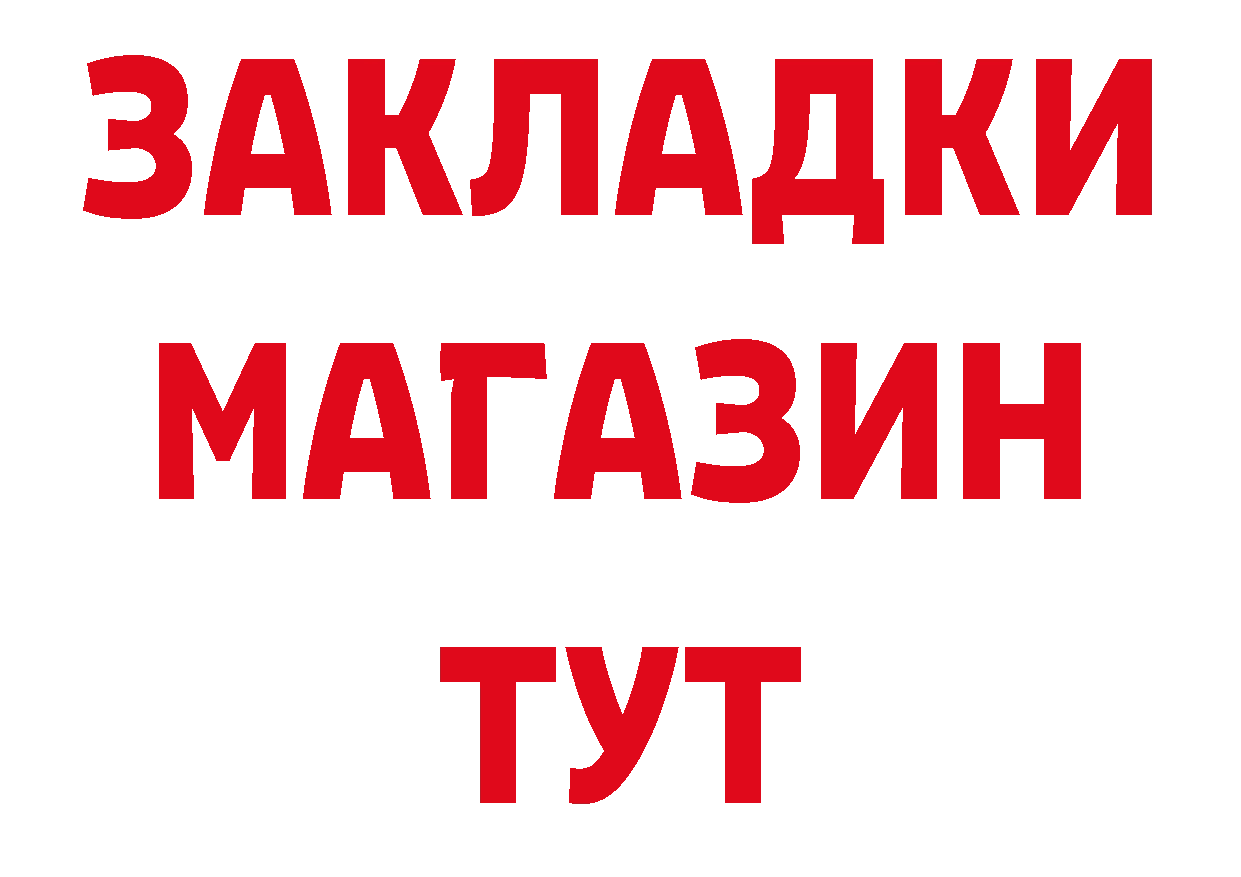 ЗАКЛАДКИ
МАГАЗИН
ТУТ